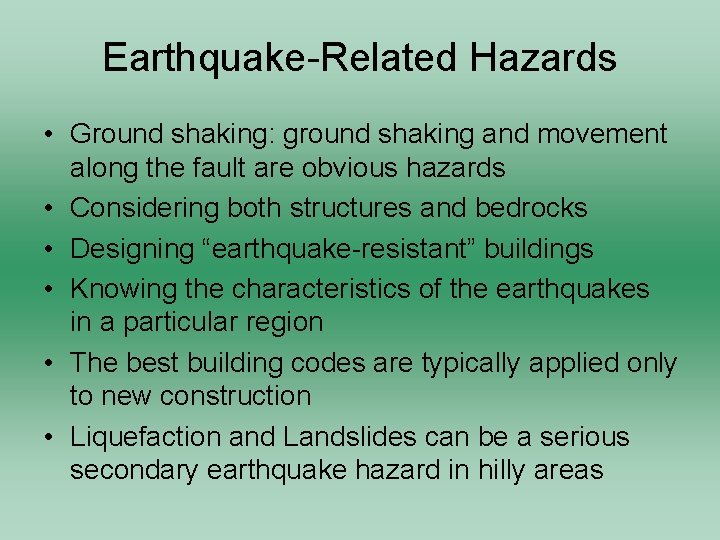 Earthquake-Related Hazards

• Ground shaking: ground shaking and movement along the fault are obvious hazards
• Considering both structures and bedrocks
• Designing “earthquake-resistant” buildings
• Knowing the characteristics of the earthquakes in a particular region
• The best building codes are typically applied only to new construction
• Liquefaction and Landslides can be a serious secondary earthquake hazard in hilly areas